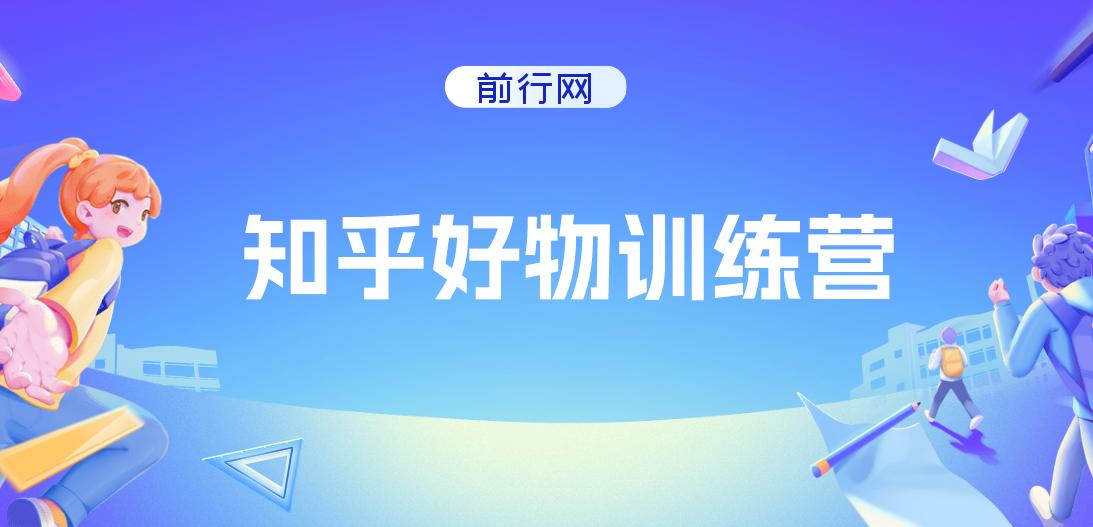 前行网

知乎好物训练营